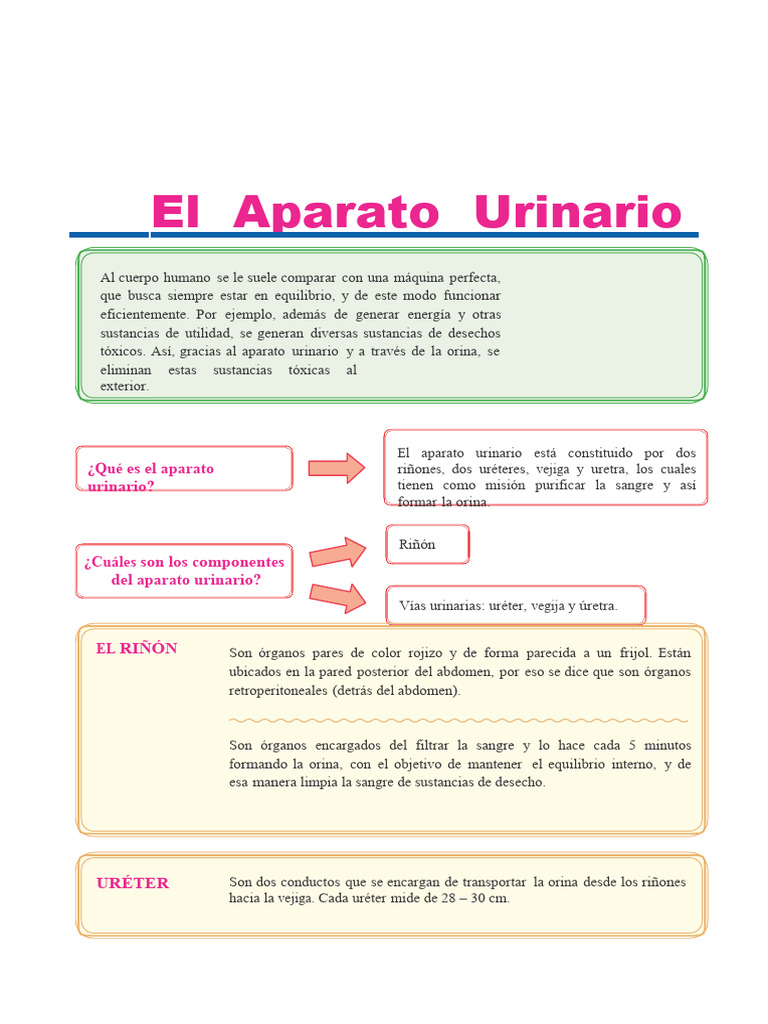 El Aparato Urinario

Al cuerpo humano se le suele comparar con una máquina perfecta, que busca siempre estar en equilibrio, y de este modo funcionar eficientemente. Por ejemplo, además de generar energía y otras sustancias de utilidad, se generan diversas sustancias de desechos tóxicos. Así, gracias al aparato urinario y a través de la orina, se eliminan estas sustancias tóxicas al exterior.

¿Qué es el aparato urinario?

El aparato urinario está constituido por dos riñones, dos uréteres, vejiga y uretra, los cuales tienen como misión purificar la sangre y así formar la orina.

¿Cuáles son los componentes del aparato urinario?

Riñón

Vías urinarias: uréter, vegija y úretra.

EL RIÑÓN

Son órganos pares de color rojizo y de forma parecida a un frijol. Están ubicados en la pared posterior del abdomen, por eso se dice que son órganos retroperitoneales (detrás del abdomen).

Son órganos encargados del filtrar la sangre y lo hace cada 5 minutos formando la orina, con el objetivo de mantener el equilibrio interno, y de esa manera limpia la sangre de sustancias de desecho.

URÉTER

Son dos conductos que se encargan de transportar la orina desde los riñones hacia la vejiga. Cada uréter mide de 28 – 30 cm.